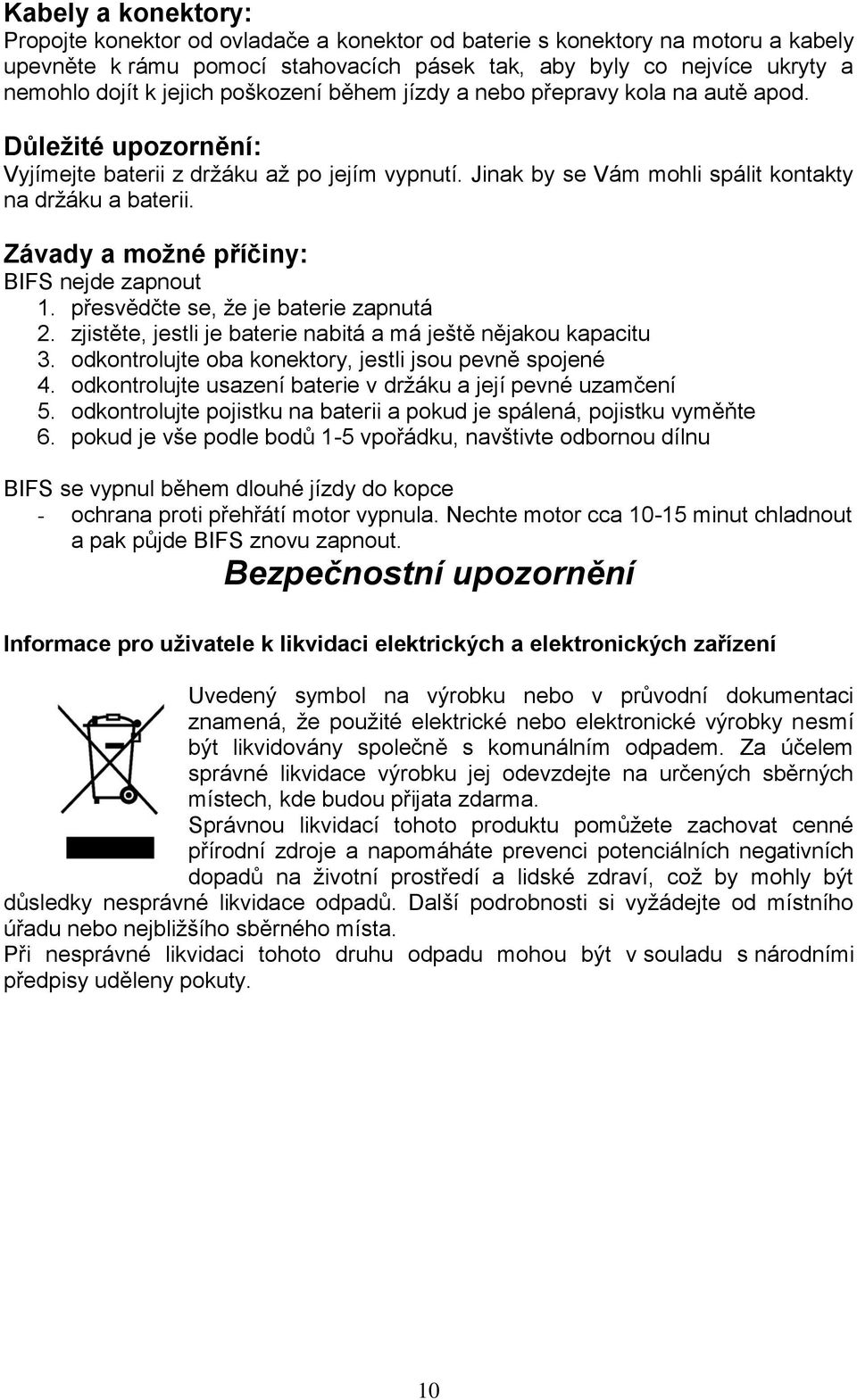 Kabely a konektory:
Propojte konektor od ovladače a konektor od baterie s konektory na motoru a kabely upevněte k rámu pomocí stahovacích pásek tak, aby byly co nejvíce ukryty a nemohlo dojít k jejich poškození během jízdy a nebo přepravy kola na autě apod.

Důležité upozornění:
Vyjímejte baterii z držáku až po jejím vypnutí. Jinak by se Vám mohli spálit kontakty na držáku a baterii.

Závady a možné příčiny:
BIFS nejde zapnout
1. přesvědčte se, že je baterie zapnutá
2. zjistěte, jestli je baterie nabitá a má ještě nějakou kapacitu
3. odkontrolujte oba konektory, jestli jsou pevně spojené
4. odkontrolujte usazení baterie v držáku a její pevné uzamčení
5. odkontrolujte pojistku na baterii a pokud je spálená, pojistku vyměňte
6. pokud je vše podle bodů 1-5 vpořádku, navštivte odbornou dílnu

BIFS se vypnul během dlouhé jízdy do kopce
- ochrana proti přehřátí motor vypnula. Nechte motor cca 10-15 minut chladnout a pak půjde BIFS znovu zapnout.

Bezpečnostní upozornění

Informace pro uživatele k likvidaci elektrických a elektronických zařízení

Uvedený symbol na výrobku nebo v průvodní dokumentaci znamená, že použité elektrické nebo elektronické výrobky nesmí být likvidovány společně s komunálním odpadem. Za účelem správné likvidace výrobku jej odevzdejte na určených sběrných místech, kde budou přijata zdarma.
Správnou likvidací tohoto produktu pomůžete zachovat cenné přírodní zdroje a napomáháte prevenci potenciálních negativních dopadů na životní prostředí a lidské zdraví, což by mohly být důsledky nesprávné likvidace odpadů. Další podrobnosti si vyžádejte od místního úřadu nebo nejbližšího sběrného místa.
Při nesprávné likvidaci tohoto druhu odpadu mohou být v souladu s národními předpisy uděleny pokuty.

10